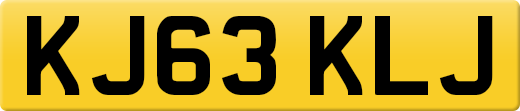 KJ63 KLJ